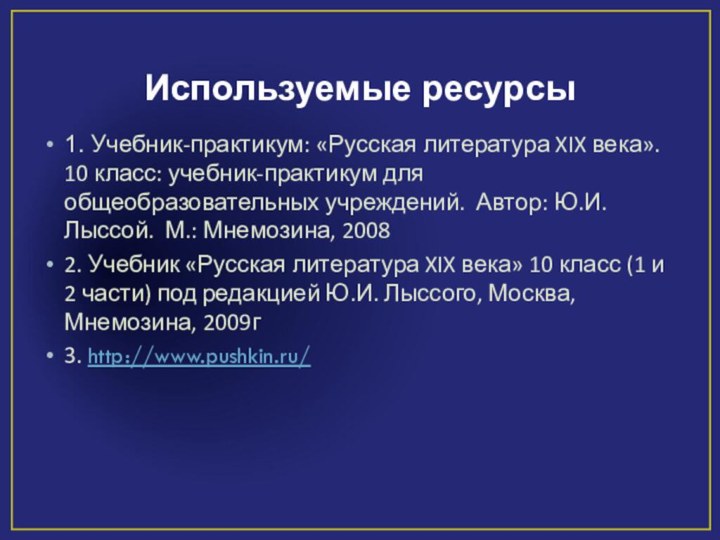 Используемые ресурсы

• 1. Учебник-практикум: «Русская литература XIX века». 10 класс: учебник-практикум для общеобразовательных учреждений. Автор: Ю.И. Лыссой. М.: Мнемозина, 2008

• 2. Учебник «Русская литература XIX века» 10 класс (1 и 2 части) под редакцией Ю.И. Лыссого, Москва, Мнемозина, 2009г

• 3. http://www.pushkin.ru/